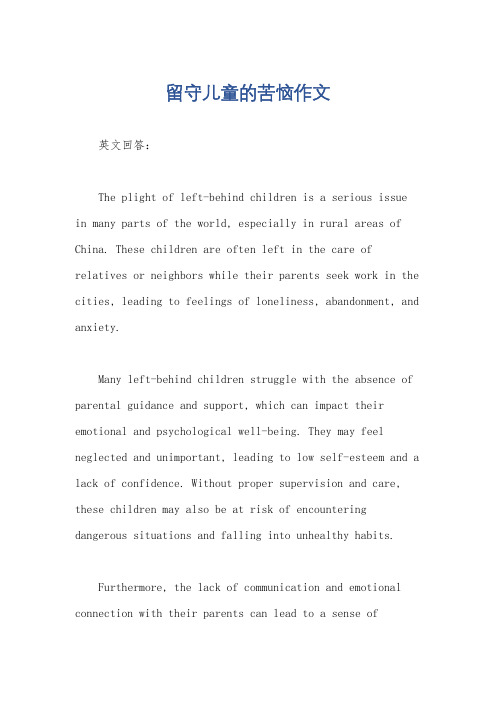 留守儿童的苦恼作文

英文回答：

The plight of left-behind children is a serious issue in many parts of the world, especially in rural areas of China. These children are often left in the care of relatives or neighbors while their parents seek work in the cities, leading to feelings of loneliness, abandonment, and anxiety.

Many left-behind children struggle with the absence of parental guidance and support, which can impact their emotional and psychological well-being. They may feel neglected and unimportant, leading to low self-esteem and a lack of confidence. Without proper supervision and care, these children may also be at risk of encountering dangerous situations and falling into unhealthy habits.

Furthermore, the lack of communication and emotional connection with their parents can lead to a sense of